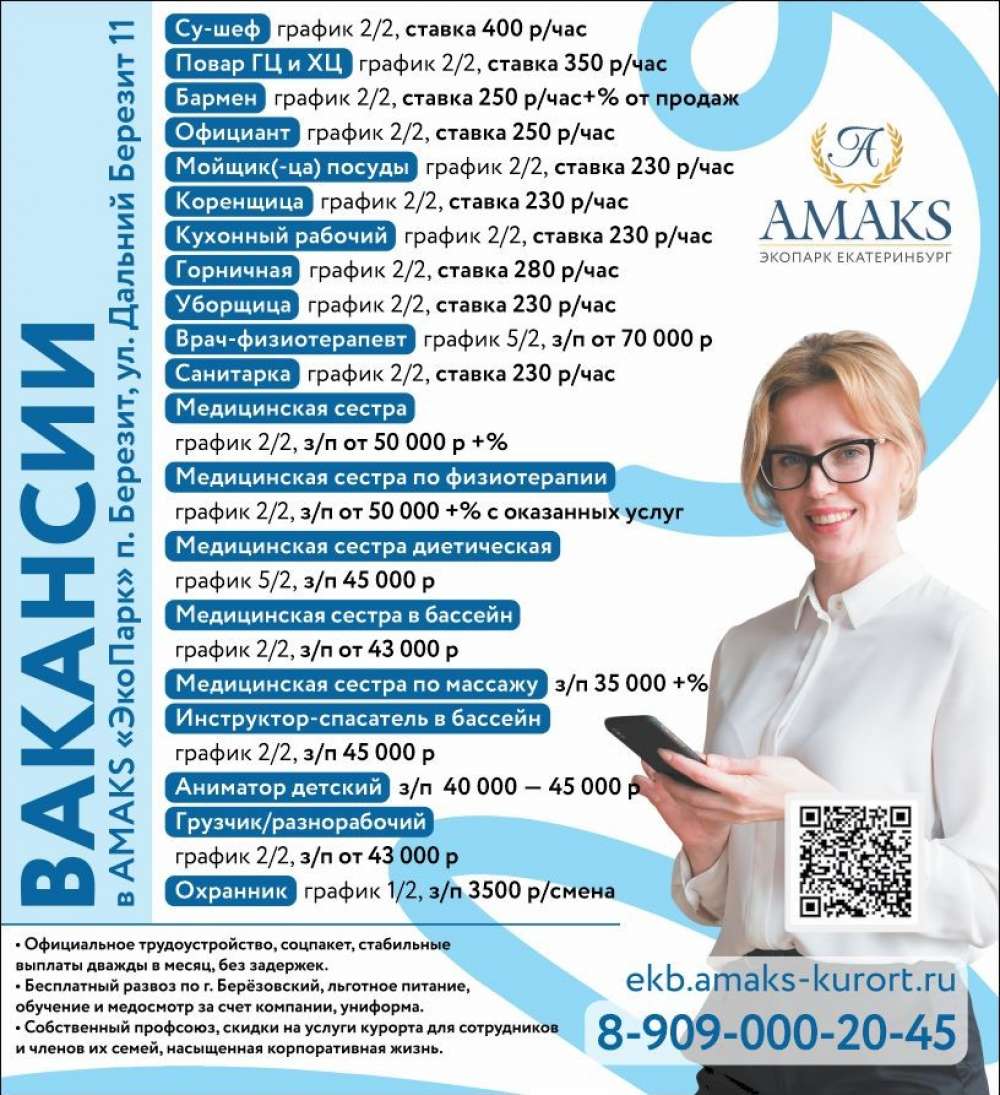 ВАКАНСИИ

в AMAKS «ЭкоПарк» п. Березит, ул. Дальний Березит 11

Су-шеф график 2/2, ставка 400 р/час
Повар ГЦ и ХЦ график 2/2, ставка 350 р/час
Бармен график 2/2, ставка 250 р/час+% от продаж
Официант график 2/2, ставка 250 р/час
Мойщик(-ца) посуды график 2/2, ставка 230 р/час
Коренщица график 2/2, ставка 230 р/час
Кухонный рабочий график 2/2, ставка 230 р/час
Горничная график 2/2, ставка 280 р/час
Уборщица график 2/2, ставка 230 р/час
Врач-физиотерапевт график 5/2, з/п от 70 000 р
Санитарка график 2/2, ставка 230 р/час
Медицинская сестра
график 2/2, з/п от 50 000 р +%
Медицинская сестра по физиотерапии
график 2/2, з/п от 50 000 +% с оказанных услуг
Медицинская сестра диетическая
график 5/2, з/п 45 000 р
Медицинская сестра в бассейн
график 2/2, з/п от 43 000 р
Медицинская сестра по массажу з/п 35 000 +%
Инструктор-спасатель в бассейн
график 2/2, з/п 45 000 р
Аниматор детский з/п 40 000 — 45 000 р
Грузчик/разнорабочий
график 2/2, з/п от 43 000 р
Охранник график 1/2, з/п 3500 р/смена

A
AMAKS
ЭКОПАРК ЕКАТЕРИНБУРГ

• Официальное трудоустройство, соцпакет, стабильные выплаты дважды в месяц, без задержек.
• Бесплатный развоз по г. Берёзовский, льготное питание, обучение и медосмотр за счет компании, униформа.
• Собственный профсоюз, скидки на услуги курорта для сотрудников и членов их семей, насыщенная корпоративная жизнь.

ekb.amaks-kurort.ru
8-909-000-20-45